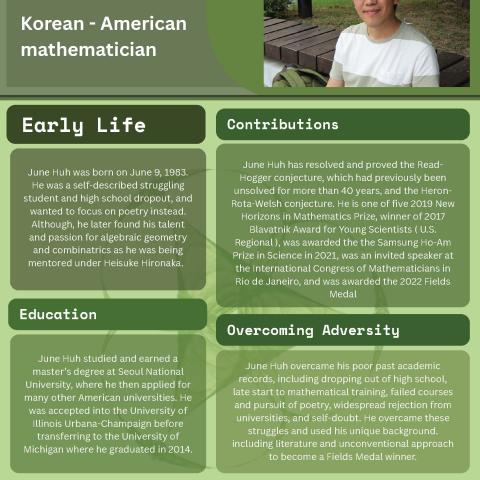 Korean - American mathematician

Early Life

June Huh was born on June 9, 1983. He was a self-described struggling student and high school dropout, and wanted to focus on poetry instead. Although, he later found his talent and passion for algebraic geometry and combinatrics as he was being mentored under Heisuke Hironaka.

Education

June Huh studied and earned a master's degree at Seoul National University, where he then applied for many other American universities. He was accepted into the University of Illinois Urbana-Champaign before transferring to the University of Michigan where he graduated in 2014.

Contributions

June Huh has resolved and proved the Read-Hogger conjecture, which had previously been unsolved for more than 40 years, and the Heron-Rota-Welsh conjecture. He is one of five 2019 New Horizons in Mathematics Prize, winner of 2017 Blavatnik Award for Young Scientists ( U.S. Regional ), was awarded the the Samsung Ho-Am Prize in Science in 2021, was an invited speaker at the International Congress of Mathematicians in Rio de Janeiro, and was awarded the 2022 Fields Medal

Overcoming Adversity

June Huh overcame his poor past academic records, including dropping out of high school, late start to mathematical training, failed courses and pursuit of poetry, widespread rejection from universities, and self-doubt. He overcame these struggles and used his unique background, including literature and unconventional approach to become a Fields Medal winner.